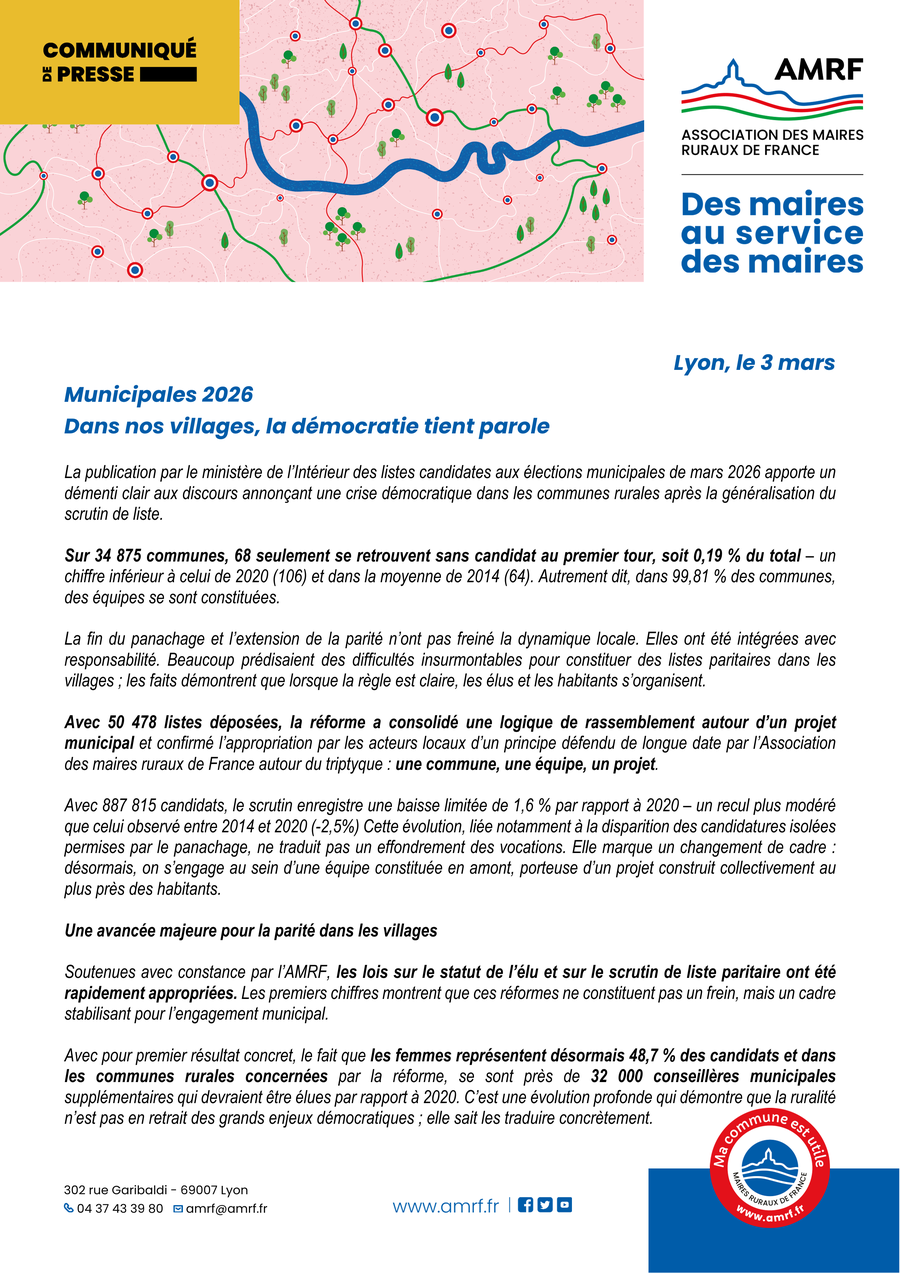 COMMUNIQUÉ DE PRESSE

AMRF
ASSOCIATION DES MAIRES RURAUX DE FRANCE

Des maires au service des maires

Lyon, le 3 mars

Municipales 2026
Dans nos villages, la démocratie tient parole

La publication par le ministère de l'Intérieur des listes candidates aux élections municipales de mars 2026 apporte un démenti clair aux discours annonçant une crise démocratique dans les communes rurales après la généralisation du scrutin de liste.

Sur 34 875 communes, 68 seulement se retrouvent sans candidat au premier tour, soit 0,19 % du total – un chiffre inférieur à celui de 2020 (106) et dans la moyenne de 2014 (64). Autrement dit, dans 99,81 % des communes, des équipes se sont constituées.

La fin du panachage et l'extension de la parité n'ont pas freiné la dynamique locale. Elles ont été intégrées avec responsabilité. Beaucoup prédisaient des difficultés insurmontables pour constituer des listes paritaires dans les villages ; les faits démontrent que lorsque la règle est claire, les élus et les habitants s'organisent.

Avec 50 478 listes déposées, la réforme a consolidé une logique de rassemblement autour d'un projet municipal et confirmé l'appropriation par les acteurs locaux d'un principe défendu de longue date par l'Association des maires ruraux de France autour du triptyque : une commune, une équipe, un projet.

Avec 887 815 candidats, le scrutin enregistre une baisse limitée de 1,6 % par rapport à 2020 – un recul plus modéré que celui observé entre 2014 et 2020 (-2,5%) Cette évolution, liée notamment à la disparition des candidatures isolées permises par le panachage, ne traduit pas un effondrement des vocations. Elle marque un changement de cadre : désormais, on s'engage au sein d'une équipe constituée en amont, porteuse d'un projet construit collectivement au plus près des habitants.

Une avancée majeure pour la parité dans les villages

Soutenues avec constance par l'AMRF, les lois sur le statut de l'élu et sur le scrutin de liste paritaire ont été rapidement appropriées. Les premiers chiffres montrent que ces réformes ne constituent pas un frein, mais un cadre stabilisant pour l'engagement municipal.

Avec pour premier résultat concret, le fait que les femmes représentent désormais 48,7 % des candidats et dans les communes rurales concernées par la réforme, se sont près de 32 000 conseillères municipales supplémentaires qui devraient être élues par rapport à 2020. C'est une évolution profonde qui démontre que la ruralité n'est pas en retrait des grands enjeux démocratiques ; elle sait les traduire concrètement.

302 rue Garibaldi - 69007 Lyon
04 37 43 39 80 amrf@amrf.fr

www.amrf.fr

Ma commune est utile
MAIRES RURAUX DE FRANCE
www.amrf.fr